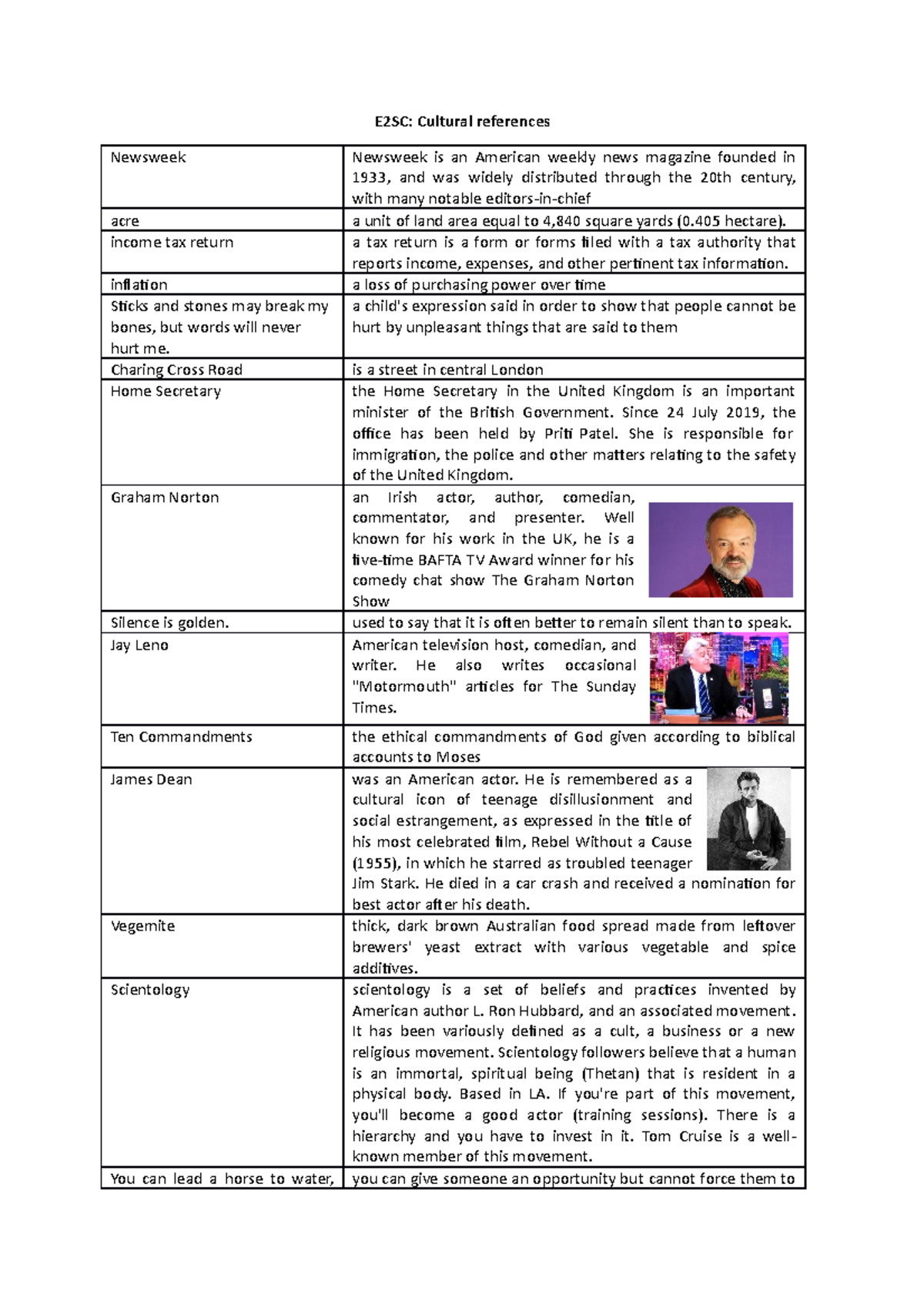 E2SC: Cultural references

| | |
|---|---|
| Newsweek | Newsweek is an American weekly news magazine founded in 1933, and was widely distributed through the 20th century, with many notable editors-in-chief |
| acre | a unit of land area equal to 4,840 square yards (0.405 hectare). |
| income tax return | a tax return is a form or forms filed with a tax authority that reports income, expenses, and other pertinent tax information. |
| inflation | a loss of purchasing power over time |
| Sticks and stones may break my bones, but words will never hurt me. | a child's expression said in order to show that people cannot be hurt by unpleasant things that are said to them |
| Charing Cross Road | is a street in central London |
| Home Secretary | the Home Secretary in the United Kingdom is an important minister of the British Government. Since 24 July 2019, the office has been held by Priti Patel. She is responsible for immigration, the police and other matters relating to the safety of the United Kingdom. |
| Graham Norton | an Irish actor, author, comedian, commentator, and presenter. Well known for his work in the UK, he is a five-time BAFTA TV Award winner for his comedy chat show The Graham Norton Show |
| Silence is golden. | used to say that it is often better to remain silent than to speak. |
| Jay Leno | American television host, comedian, and writer. He also writes occasional "Motormouth" articles for The Sunday Times. |
| Ten Commandments | the ethical commandments of God given according to biblical accounts to Moses |
| James Dean | was an American actor. He is remembered as a cultural icon of teenage disillusionment and social estrangement, as expressed in the title of his most celebrated film, Rebel Without a Cause (1955), in which he starred as troubled teenager Jim Stark. He died in a car crash and received a nomination for best actor after his death. |
| Vegemite | thick, dark brown Australian food spread made from leftover brewers' yeast extract with various vegetable and spice additives. |
| Scientology | scientology is a set of beliefs and practices invented by American author L. Ron Hubbard, and an associated movement. It has been variously defined as a cult, a business or a new religious movement. Scientology followers believe that a human is an immortal, spiritual being (Thetan) that is resident in a physical body. Based in LA. If you're part of this movement, you'll become a good actor (training sessions). There is a hierarchy and you have to invest in it. Tom Cruise is a well-known member of this movement. |
| You can lead a horse to water, | you can give someone an opportunity but cannot force them to |